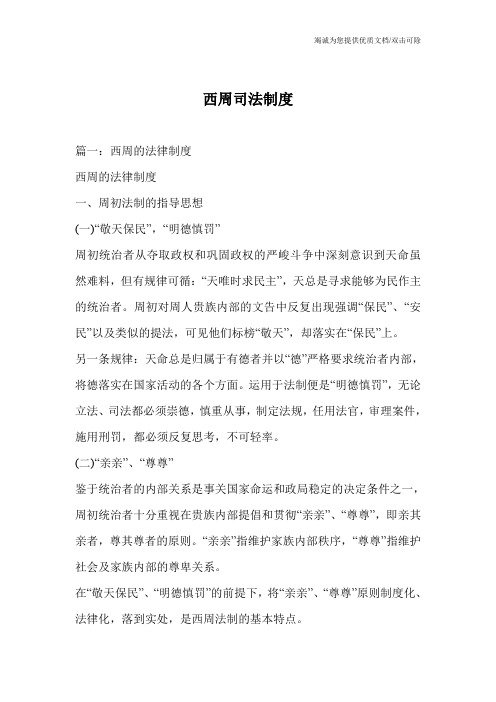 竭诚为您提供优质文档/双击可除

西周司法制度

篇一：西周的法律制度

西周的法律制度

一、周初法制的指导思想

(一)“敬天保民”，“明德慎罚”

周初统治者从夺取政权和巩固政权的严峻斗争中深刻意识到天命虽然难料，但有规律可循：“天唯时求民主”，天总是寻求能够为民作主的统治者。周初对周人贵族内部的文告中反复出现强调“保民”、“安民”以及类似的提法，可见他们标榜“敬天”，却落实在“保民”上。

另一条规律：天命总是归属于有德者并以“德”严格要求统治者内部，将德落实在国家活动的各个方面。运用于法制便是“明德慎罚”，无论立法、司法都必须崇德，慎重从事，制定法规，任用法官，审理案件，施用刑罚，都必须反复思考，不可轻率。

(二)“亲亲”、“尊尊”

鉴于统治者的内部关系是事关国家命运和政局稳定的决定条件之一，周初统治者十分重视在贵族内部提倡和贯彻“亲亲”、“尊尊”，即亲其亲者，尊其尊者的原则。“亲亲”指维护家族内部秩序，“尊尊”指维护社会及家族内部的尊卑关系。

在“敬天保民”、“明德慎罚”的前提下，将“亲亲”、“尊尊”原则制度化、法律化，落到实处，是西周法制的基本特点。